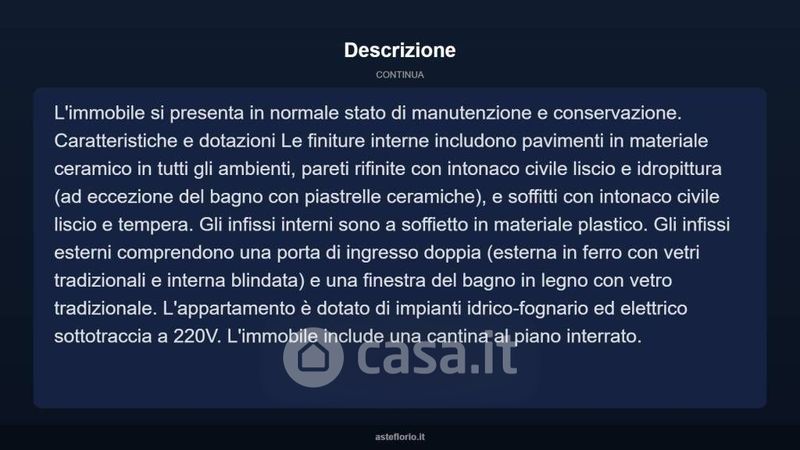 Descrizione

CONTINUA

L'immobile si presenta in normale stato di manutenzione e conservazione. Caratteristiche e dotazioni Le finiture interne includono pavimenti in materiale ceramico in tutti gli ambienti, pareti rifinite con intonaco civile liscio e idropittura (ad eccezione del bagno con piastrelle ceramiche), e soffitti con intonaco civile liscio e tempera. Gli infissi interni sono a soffietto in materiale plastico. Gli infissi esterni comprendono una porta di ingresso doppia (esterna in ferro con vetri tradizionali e interna blindata) e una finestra del bagno in legno con vetro tradizionale. L'appartamento è dotato di impianti idrico-fognario ed elettrico sottotraccia a 220V. L'immobile include una cantina al piano interrato.

casa.it

asteflorio.it